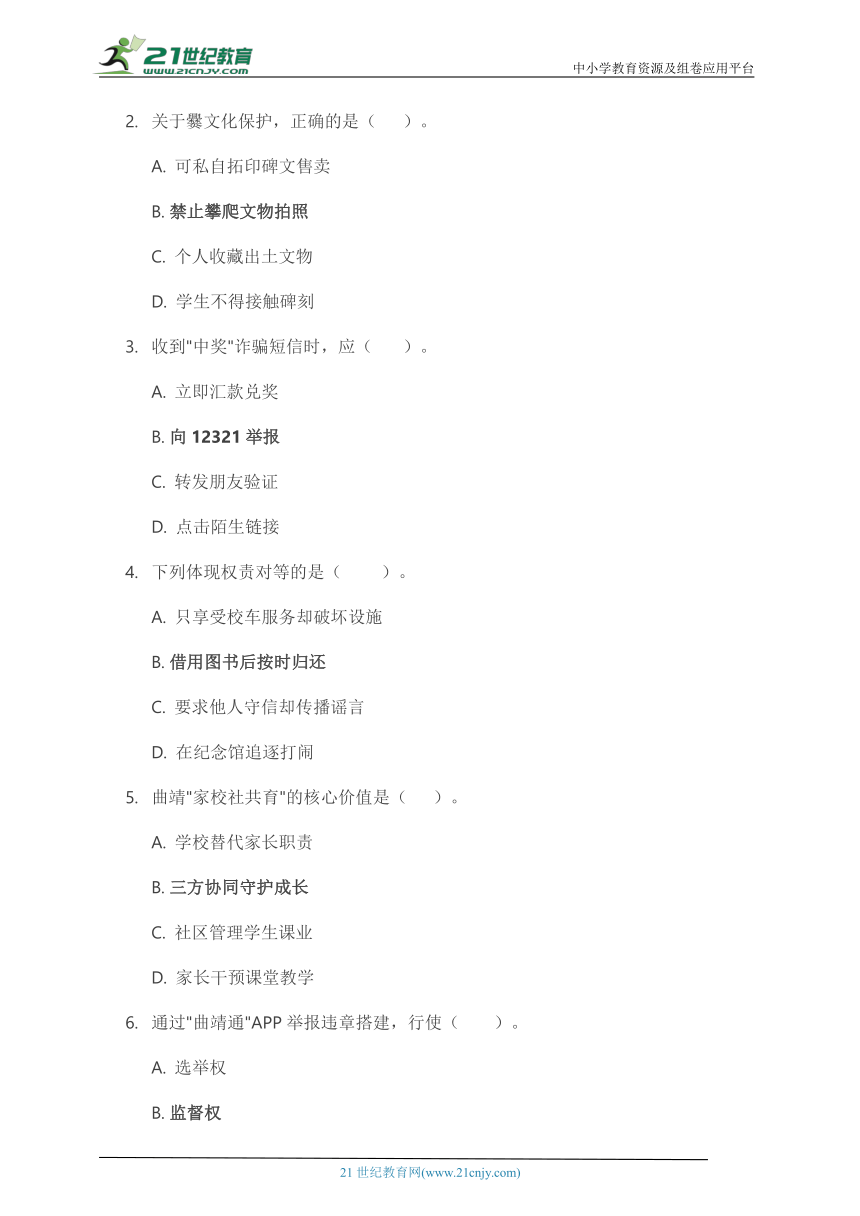 21世纪教育
www.21cnjy.com

中小学教育资源及组卷应用平台

2. 关于爨文化保护，正确的是（　）。

A. 可私自拓印碑文售卖

B. 禁止攀爬文物拍照

C. 个人收藏出土文物

D. 学生不得接触碑刻

3. 收到"中奖"诈骗短信时，应（　）。

A. 立即汇款兑奖

B. 向 12321 举报

C. 转发朋友验证

D. 点击陌生链接

4. 下列体现权责对等的是（　）。

A. 只享受校车服务却破坏设施

B. 借用图书后按时归还

C. 要求他人守信却传播谣言

D. 在纪念馆追逐打闹

5. 曲靖"家校社共育"的核心价值是（　）。

A. 学校替代家长职责

B. 三方协同守护成长

C. 社区管理学生课业

D. 家长干预课堂教学

6. 通过"曲靖通"APP 举报违章搭建，行使（　）。

A. 选举权

B. 监督权

21 世纪教育网(www.21cnjy.com)